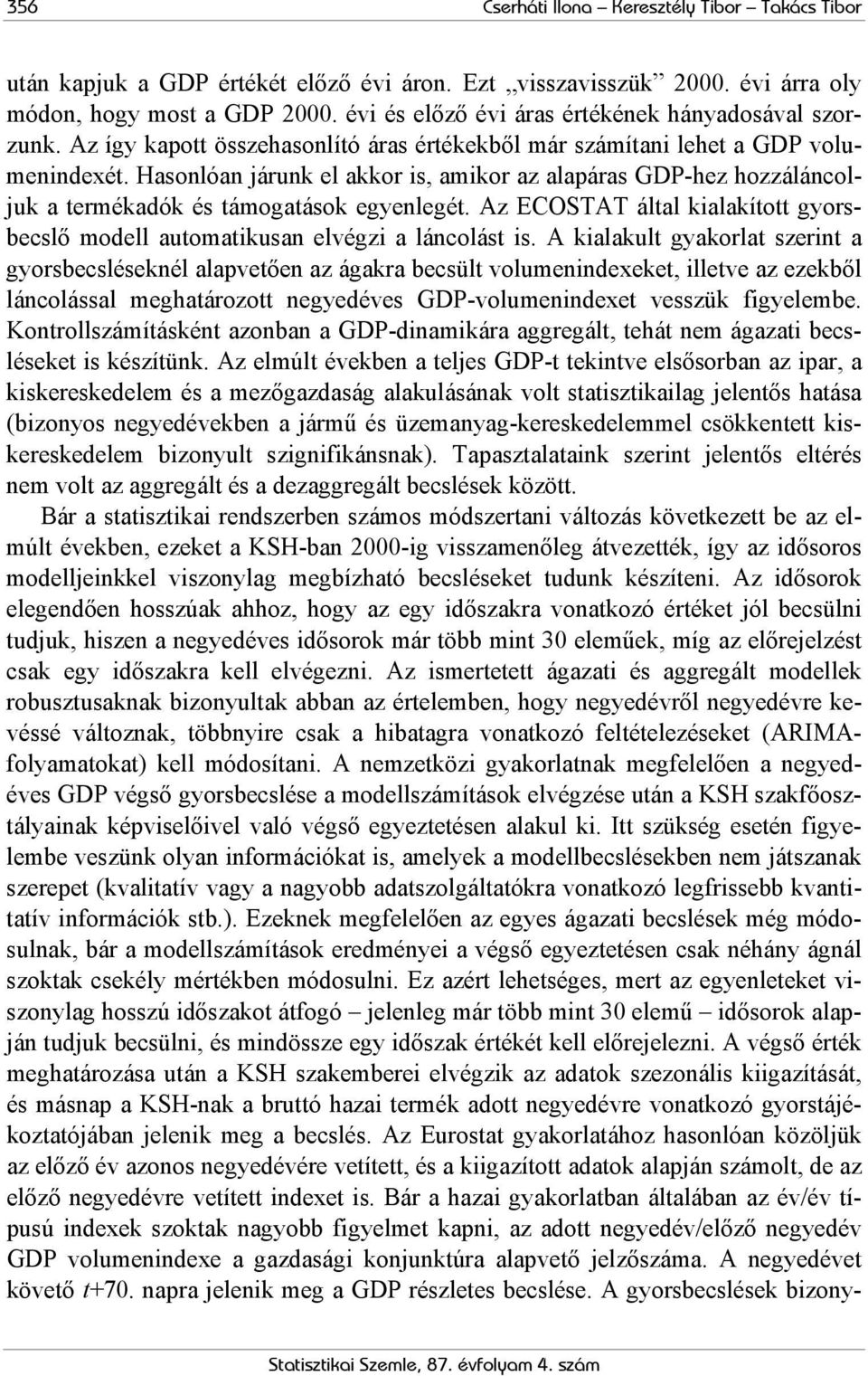 356 Cserháti Ilona – Keresztély Tibor – Takács Tibor

után kapjuk a GDP értékét előző évi áron. Ezt „visszavisszük” 2000. évi árra oly módon, hogy most a GDP 2000. évi és előző évi áras értékének hányadosával szorzunk. Az így kapott összehasonlító áras értékekből már számítani lehet a GDP volumenindexét. Hasonlóan járunk el akkor is, amikor az alapáras GDP-hez hozzáláncoljuk a termékadók és támogatások egyenlegét. Az ECOSTAT által kialakított gyorsbecslő modell automatikusan elvégzi a láncolást is. A kialakult gyakorlat szerint a gyorsbecsléseknél alapvetően az ágakra becsült volumenindexeket, illetve az ezekből láncolással meghatározott negyedéves GDP-volumenindexet vesszük figyelembe. Kontrollszámításként azonban a GDP-dinamikára aggregált, tehát nem ágazati becsléseket is készítünk. Az elmúlt években a teljes GDP-t tekintve elsősorban az ipar, a kiskereskedelem és a mezőgazdaság alakulásának volt statisztikailag jelentős hatása (bizonyos negyedévekben a jármű és üzemanyag-kereskedelemmel csökkentett kiskereskedelem bizonyult szignifikánsnak). Tapasztalataink szerint jelentős eltérés nem volt az aggregált és a dezaggregált becslések között.

Bár a statisztikai rendszerben számos módszertani változás következett be az elmúlt években, ezeket a KSH-ban 2000-ig visszamenőleg átvezették, így az idősoros modelljeinkkel viszonylag megbízható becsléseket tudunk készíteni. Az idősorok elegendően hosszúak ahhoz, hogy az egy időszakra vonatkozó értéket jól becsülni tudjuk, hiszen a negyedéves idősorok már több mint 30 eleműek, míg az előrejelzést csak egy időszakra kell elvégezni. Az ismertetett ágazati és aggregált modellek robusztusaknak bizonyultak abban az értelemben, hogy negyedévről negyedévre kevéssé változnak, többnyire csak a hibatagra vonatkozó feltételezéseket (ARIMA-folyamatokat) kell módosítani. A nemzetközi gyakorlatnak megfelelően a negyedéves GDP végső gyorsbecslése a modellszámítások elvégzése után a KSH szakfőosztályainak képviselőivel való végső egyeztetésen alakul ki. Itt szükség esetén figyelembe veszünk olyan információkat is, amelyek a modellbecslésekben nem játszanak szerepet (kvalitatív vagy a nagyobb adatszolgáltatókra vonatkozó legfrissebb kvantitatív információk stb.). Ezeknek megfelelően az egyes ágazati becslések még módosulnak, bár a modellszámítások eredményei a végső egyeztetésen csak néhány ágnál szoktak csekély mértékben módosulni. Ez azért lehetséges, mert az egyenleteket viszonylag hosszú időszakot átfogó – jelenleg már több mint 30 elemű – idősorok alapján tudjuk becsülni, és mindössze egy időszak értékét kell előrejelezni. A végső érték meghatározása után a KSH szakemberei elvégzik az adatok szezonális kiigazítását, és másnap a KSH-nak a bruttó hazai termék adott negyedévre vonatkozó gyorstájékoztatójában jelenik meg a becslés. Az Eurostat gyakorlatához hasonlóan közöljük az előző év azonos negyedévére vetített, és a kiigazított adatok alapján számolt, de az előző negyedévre vetített indexet is. Bár a hazai gyakorlatban általában az év/év típusú indexek szoktak nagyobb figyelmet kapni, az adott negyedév/előző negyedév GDP volumenindexe a gazdasági konjunktúra alapvető jelzőszáma. A negyedévet követő $t$+70. napra jelenik meg a GDP részletes becslése. A gyorsbecslések bizony-

Statisztikai Szemle, 87. évfolyam 4. szám